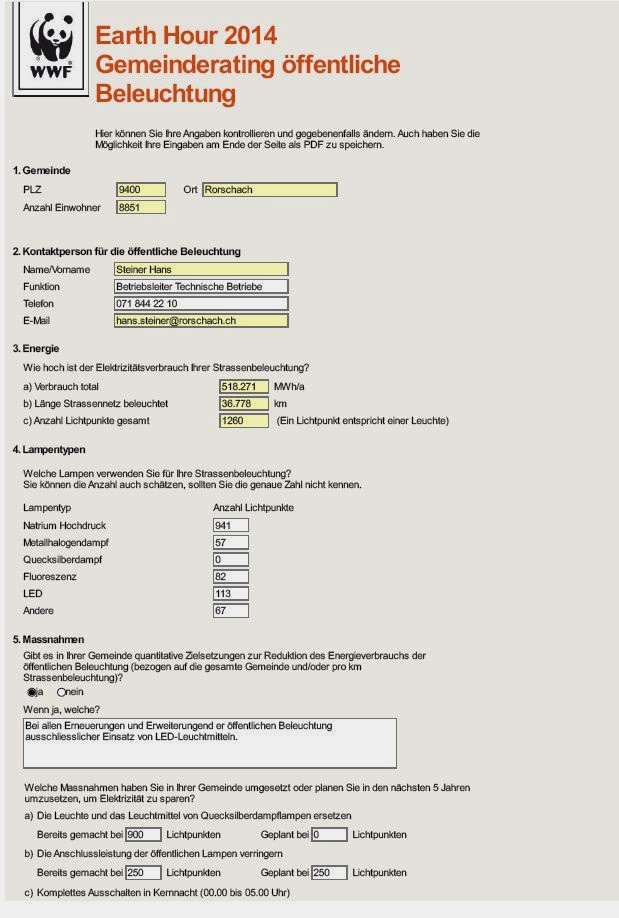 WWF

Earth Hour 2014
Gemeinderating öffentliche Beleuchtung

Hier können Sie Ihre Angaben kontrollieren und gegebenenfalls ändern. Auch haben Sie die Möglichkeit Ihre Eingaben am Ende der Seite als PDF zu speichern.

1. Gemeinde

PLZ 9400 Ort Rorschach

Anzahl Einwohner 8851

2. Kontaktperson für die öffentliche Beleuchtung

Name/Vorname Steiner Hans

Funktion Betriebsleiter Technische Betriebe

Telefon 071 844 22 10

E-Mail hans.steiner@rorschach.ch

3. Energie

Wie hoch ist der Elektrizitätsverbrauch Ihrer Strassenbeleuchtung?

a) Verbrauch total 518.271 MWh/a

b) Länge Strassennetz beleuchtet 36.778 km

c) Anzahl Lichtpunkte gesamt 1260 (Ein Lichtpunkt entspricht einer Leuchte)

4. Lampentypen

Welche Lampen verwenden Sie für Ihre Strassenbeleuchtung?
Sie können die Anzahl auch schätzen, sollten Sie die genaue Zahl nicht kennen.

| Lampentyp | Anzahl Lichtpunkte |
|---|---|
| Natrium Hochdruck | 941 |
| Metallhalogendampf | 57 |
| Quecksilberdampf | 0 |
| Fluoreszenz | 82 |
| LED | 113 |
| Andere | 67 |

5. Massnahmen

Gibt es in Ihrer Gemeinde quantitative Zielsetzungen zur Reduktion des Energieverbrauchs der öffentlichen Beleuchtung (bezogen auf die gesamte Gemeinde und/oder pro km Strassenbeleuchtung)?

ja nein

Wenn ja, welche?

Bei allen Erneuerungen und Erweiterungend er öffentlichen Beleuchtung ausschliesslicher Einsatz von LED-Leuchtmitteln.

Welche Massnahmen haben Sie in Ihrer Gemeinde umgesetzt oder planen Sie in den nächsten 5 Jahren umzusetzen, um Elektrizität zu sparen?

a) Die Leuchte und das Leuchtmittel von Quecksilberdampflampen ersetzen

Bereits gemacht bei 900 Lichtpunkten Geplant bei 0 Lichtpunkten

b) Die Anschlussleistung der öffentlichen Lampen verringern

Bereits gemacht bei 250 Lichtpunkten Geplant bei 250 Lichtpunkten

c) Komplettes Ausschalten in Kernnacht (00.00 bis 05.00 Uhr)